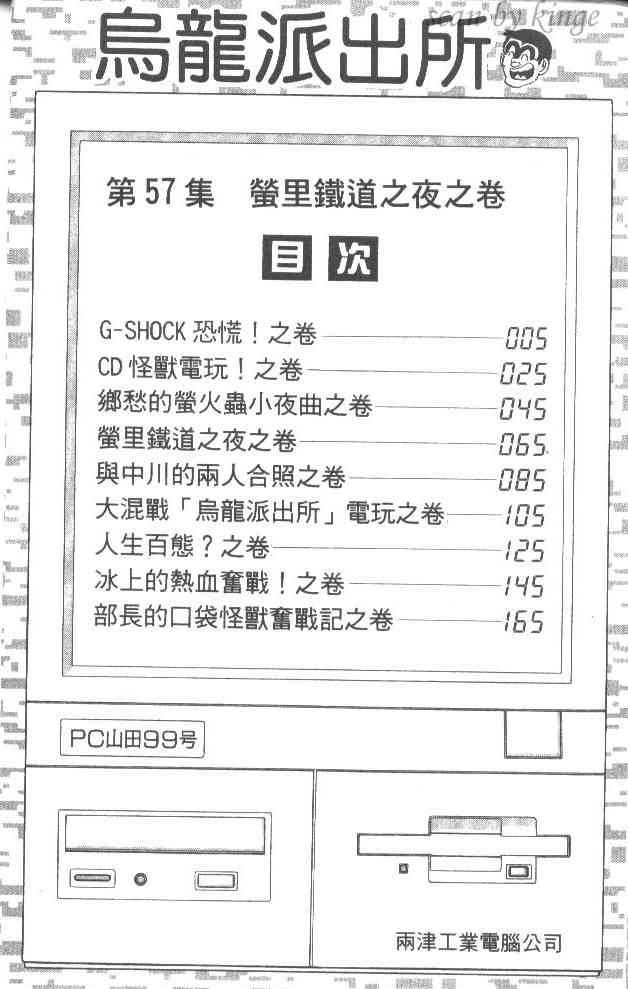 烏龍派出所

第57集 螢里鐵道之夜之卷

目次

G-SHOCK恐慌！之卷 005
CD怪獸電玩！之卷 025
鄉愁的螢火蟲小夜曲之卷 045
螢里鐵道之夜之卷 065
與中川的兩人合照之卷 085
大混戰「烏龍派出所」電玩之卷 105
人生百態？之卷 125
冰上的熱血奮戰！之卷 145
部長的口袋怪獸奮戰記之卷 165

PC山田99号

兩津工業電腦公司

scan by kinge